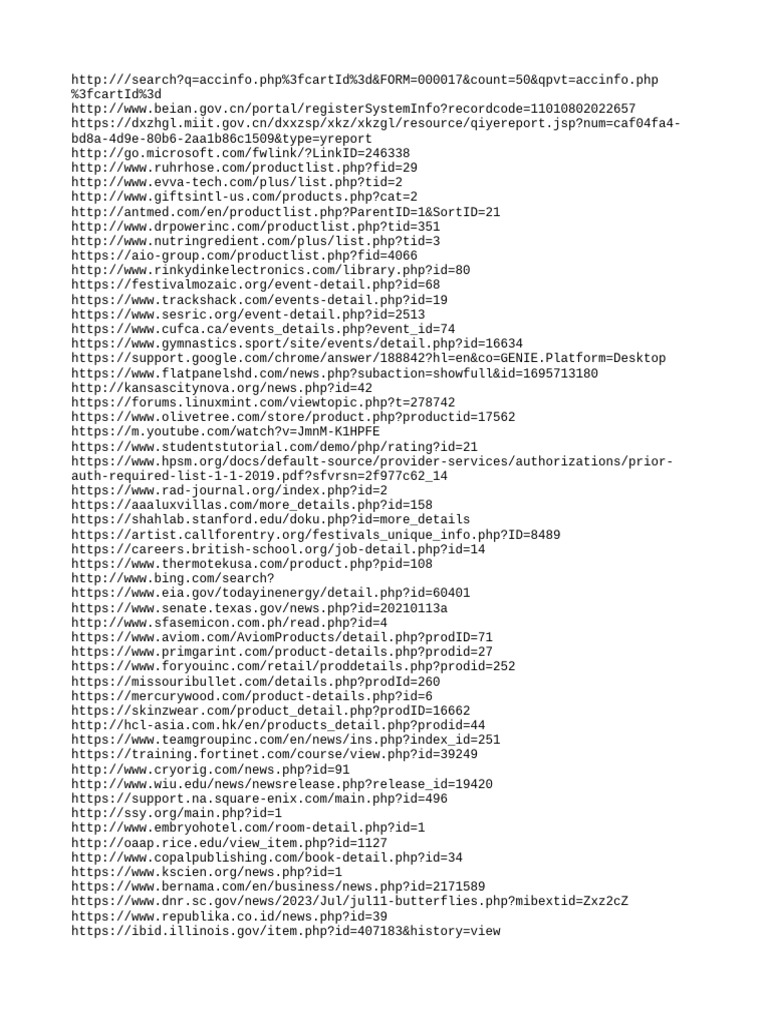 http:///search?q=accinfo.php%3fcartId%3d&FORM=000017&count=50&qpvt=accinfo.php%3fcartId%3d
http://www.beian.gov.cn/portal/registerSystemInfo?recordcode=11010802022657
https://dxzhgl.miit.gov.cn/dxxzsp/xkz/xkzgl/resource/qiyereport.jsp?num=caf04fa4-bd8a-4d9e-80b6-2aa1b86c1509&type=yreport
http://go.microsoft.com/fwlink/?LinkID=246338
http://www.ruhrhose.com/productlist.php?fid=29
http://www.evva-tech.com/plus/list.php?tid=2
http://www.giftsintl-us.com/products.php?cat=2
http://antmed.com/en/productlist.php?ParentID=1&SortID=21
http://www.drpowerinc.com/productlist.php?tid=351
http://www.nutringredient.com/plus/list.php?tid=3
https://aio-group.com/productlist.php?fid=4066
http://www.rinkydinkelectronics.com/library.php?id=80
https://festivalmozaic.org/event-detail.php?id=68
https://www.trackshack.com/events-detail.php?id=19
https://www.sesric.org/event-detail.php?id=2513
https://www.cufca.ca/events_details.php?event_id=74
https://www.gymnastics.sport/site/events/detail.php?id=16634
https://support.google.com/chrome/answer/188842?hl=en&co=GENIE.Platform=Desktop
https://www.flatpanelshd.com/news.php?subaction=showfull&id=1695713180
http://kansascitynova.org/news.php?id=42
https://forums.linuxmint.com/viewtopic.php?t=278742
https://www.olivetree.com/store/product.php?productid=17562
https://m.youtube.com/watch?v=JmnM-K1HPFE
https://www.studentstutorial.com/demo/php/rating?id=21
https://www.hpsm.org/docs/default-source/provider-services/authorizations/prior-auth-required-list-1-1-2019.pdf?sfvrsn=2f977c62_14
https://www.rad-journal.org/index.php?id=2
https://aaaluxvillas.com/more_details.php?id=158
https://shahlab.stanford.edu/doku.php?id=more_details
https://artist.callforentry.org/festivals_unique_info.php?ID=8489
https://careers.british-school.org/job-detail.php?id=14
https://www.thermotekusa.com/product.php?pid=108
http://www.bing.com/search?
https://www.eia.gov/todayinenergy/detail.php?id=60401
https://www.senate.texas.gov/news.php?id=20210113a
http://www.sfasemicon.com.ph/read.php?id=4
https://www.aviom.com/AviomProducts/detail.php?prodID=71
https://www.primgarint.com/product-details.php?prodid=27
https://www.foryouinc.com/retail/proddetails.php?prodid=252
https://missouribullet.com/details.php?prodId=260
https://mercurywood.com/product-details.php?id=6
https://skinzwear.com/product_detail.php?prodID=16662
http://hcl-asia.com.hk/en/products_detail.php?prodid=44
https://www.teamgroupinc.com/en/news/ins.php?index_id=251
https://training.fortinet.com/course/view.php?id=39249
http://www.cryorig.com/news.php?id=91
http://www.wiu.edu/news/newsrelease.php?release_id=19420
https://support.na.square-enix.com/main.php?id=496
http://ssy.org/main.php?id=1
http://www.embryohotel.com/room-detail.php?id=1
http://oaap.rice.edu/view_item.php?id=1127
http://www.copalpublishing.com/book-detail.php?id=34
https://www.kscien.org/news.php?id=1
https://www.bernama.com/en/business/news.php?id=2171589
https://www.dnr.sc.gov/news/2023/Jul/jul11-butterflies.php?mibextid=Zxz2cZ
https://www.republika.co.id/news.php?id=39
https://ibid.illinois.gov/item.php?id=407183&history=view